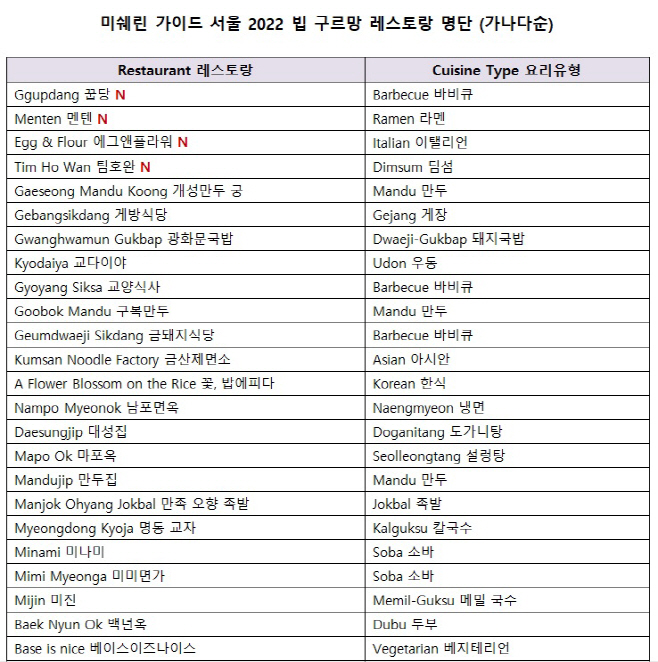 미쉐린 가이드 서울 2022 빕 구르망 레스토랑 명단 (가나다순)

| Restaurant 레스토랑 | Cuisine Type 요리유형 |
|---|---|
| Ggupdang 꿉당 N | Barbecue 바비큐 |
| Menten 멘텐 N | Ramen 라멘 |
| Egg & Flour 에그앤플라워 N | Italian 이탤리언 |
| Tim Ho Wan 팀호완 N | Dimsum 딤섬 |
| Gaeseong Mandu Koong 개성만두 궁 | Mandu 만두 |
| Gebangsikdang 게방식당 | Gejang 게장 |
| Gwanghwamun Gukbap 광화문국밥 | Dwaeji-Gukbap 돼지국밥 |
| Kyodaiya 교다이야 | Udon 우동 |
| Gyoyang Siksa 교양식사 | Barbecue 바비큐 |
| Goobok Mandu 구복만두 | Mandu 만두 |
| Geumdwaeji Sikdang 금돼지식당 | Barbecue 바비큐 |
| Kumsan Noodle Factory 금산제면소 | Asian 아시안 |
| A Flower Blossom on the Rice 꽃, 밥에피다 | Korean 한식 |
| Nampo Myeonok 남포면옥 | Naengmyeon 냉면 |
| Daesungjip 대성집 | Doganitang 도가니탕 |
| Mapo Ok 마포옥 | Seolleongtang 설렁탕 |
| Mandujip 만두집 | Mandu 만두 |
| Manjok Ohyang Jokbal 만족 오향 족발 | Jokbal 족발 |
| Myeongdong Kyoja 명동 교자 | Kalguksu 칼국수 |
| Minami 미나미 | Soba 소바 |
| Mimi Myeonga 미미면가 | Soba 소바 |
| Mijin 미진 | Memil-Guksu 메밀 국수 |
| Baek Nyun Ok 백년옥 | Dubu 두부 |
| Base is nice 베이스이즈나이스 | Vegetarian 베지테리언 |